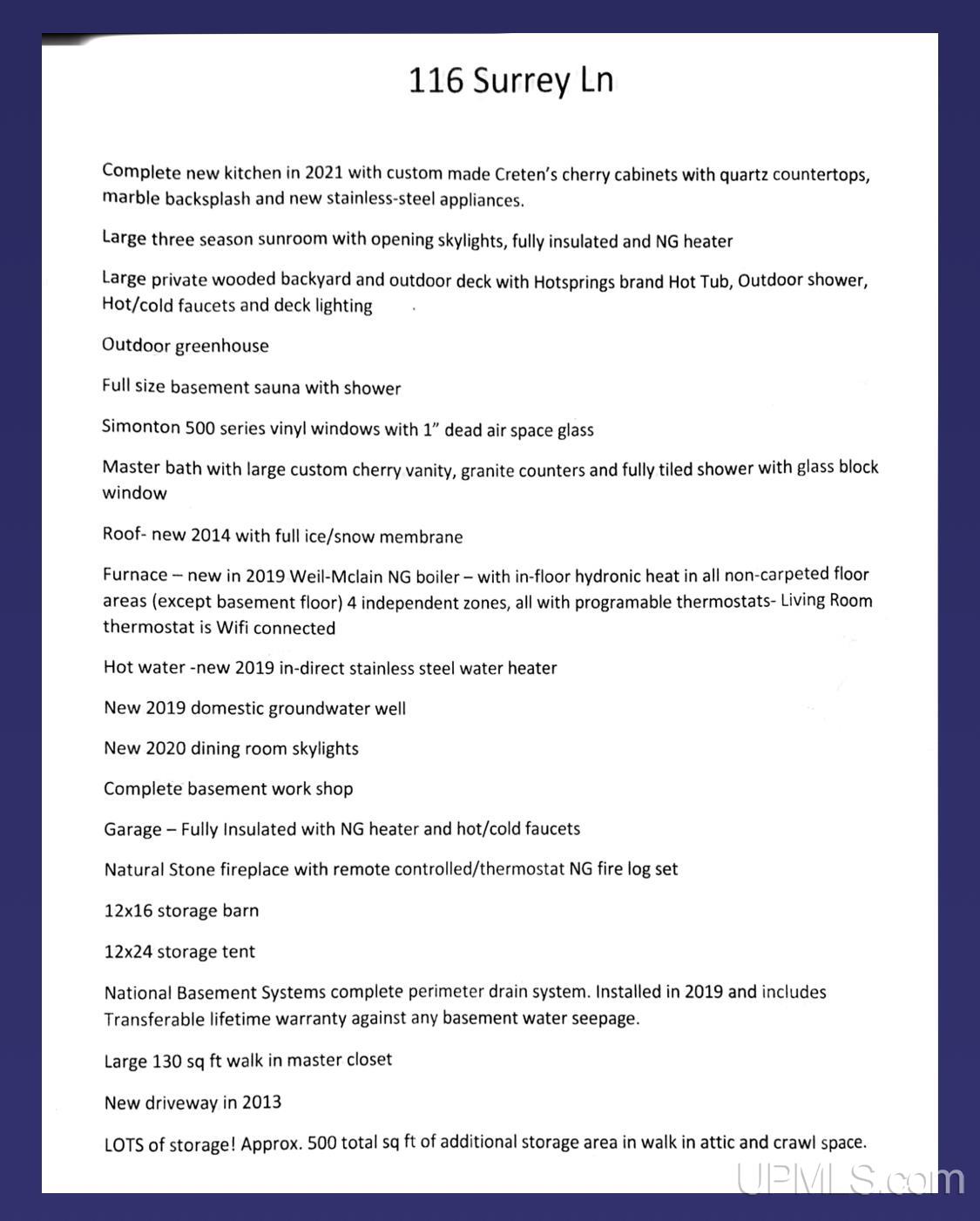 116 Surrey Ln

Complete new kitchen in 2021 with custom made Creten's cherry cabinets with quartz countertops, marble backsplash and new stainless-steel appliances.

Large three season sunroom with opening skylights, fully insulated and NG heater

Large private wooded backyard and outdoor deck with Hotsprings brand Hot Tub, Outdoor shower, Hot/cold faucets and deck lighting

Outdoor greenhouse

Full size basement sauna with shower

Simonton 500 series vinyl windows with 1" dead air space glass

Master bath with large custom cherry vanity, granite counters and fully tiled shower with glass block window

Roof- new 2014 with full ice/snow membrane

Furnace – new in 2019 Weil-Mclain NG boiler – with in-floor hydronic heat in all non-carpeted floor areas (except basement floor) 4 independent zones, all with programable thermostats- Living Room thermostat is Wifi connected

Hot water -new 2019 in-direct stainless steel water heater

New 2019 domestic groundwater well

New 2020 dining room skylights

Complete basement work shop

Garage – Fully Insulated with NG heater and hot/cold faucets

Natural Stone fireplace with remote controlled/thermostat NG fire log set

12x16 storage barn

12x24 storage tent

National Basement Systems complete perimeter drain system. Installed in 2019 and includes Transferable lifetime warranty against any basement water seepage.

Large 130 sq ft walk in master closet

New driveway in 2013

LOTS of storage! Approx. 500 total sq ft of additional storage area in walk in attic and crawl space.

UPMLS.com